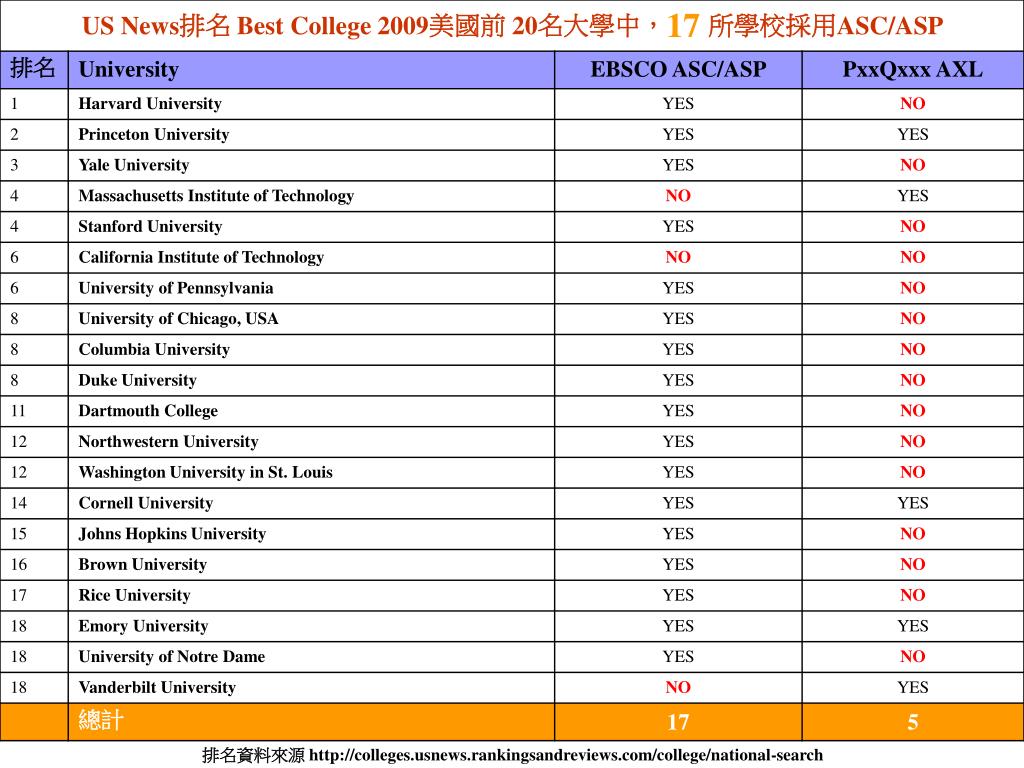 US News排名 Best College 2009美國前 20名大學中，17 所學校採用ASC/ASP

| 排名 | University | EBSCO ASC/ASP | PxxQxxx AXL |
|---|---|---|---|
| 1 | Harvard University | YES | NO |
| 2 | Princeton University | YES | YES |
| 3 | Yale University | YES | NO |
| 4 | Massachusetts Institute of Technology | NO | YES |
| 4 | Stanford University | YES | NO |
| 6 | California Institute of Technology | NO | NO |
| 6 | University of Pennsylvania | YES | NO |
| 8 | University of Chicago, USA | YES | NO |
| 8 | Columbia University | YES | NO |
| 8 | Duke University | YES | NO |
| 11 | Dartmouth College | YES | NO |
| 12 | Northwestern University | YES | NO |
| 12 | Washington University in St. Louis | YES | NO |
| 14 | Cornell University | YES | YES |
| 15 | Johns Hopkins University | YES | NO |
| 16 | Brown University | YES | NO |
| 17 | Rice University | YES | NO |
| 18 | Emory University | YES | YES |
| 18 | University of Notre Dame | YES | NO |
| 18 | Vanderbilt University | NO | YES |
| | 總計 | 17 | 5 |

排名資料來源 http://colleges.usnews.rankingsandreviews.com/college/national-search